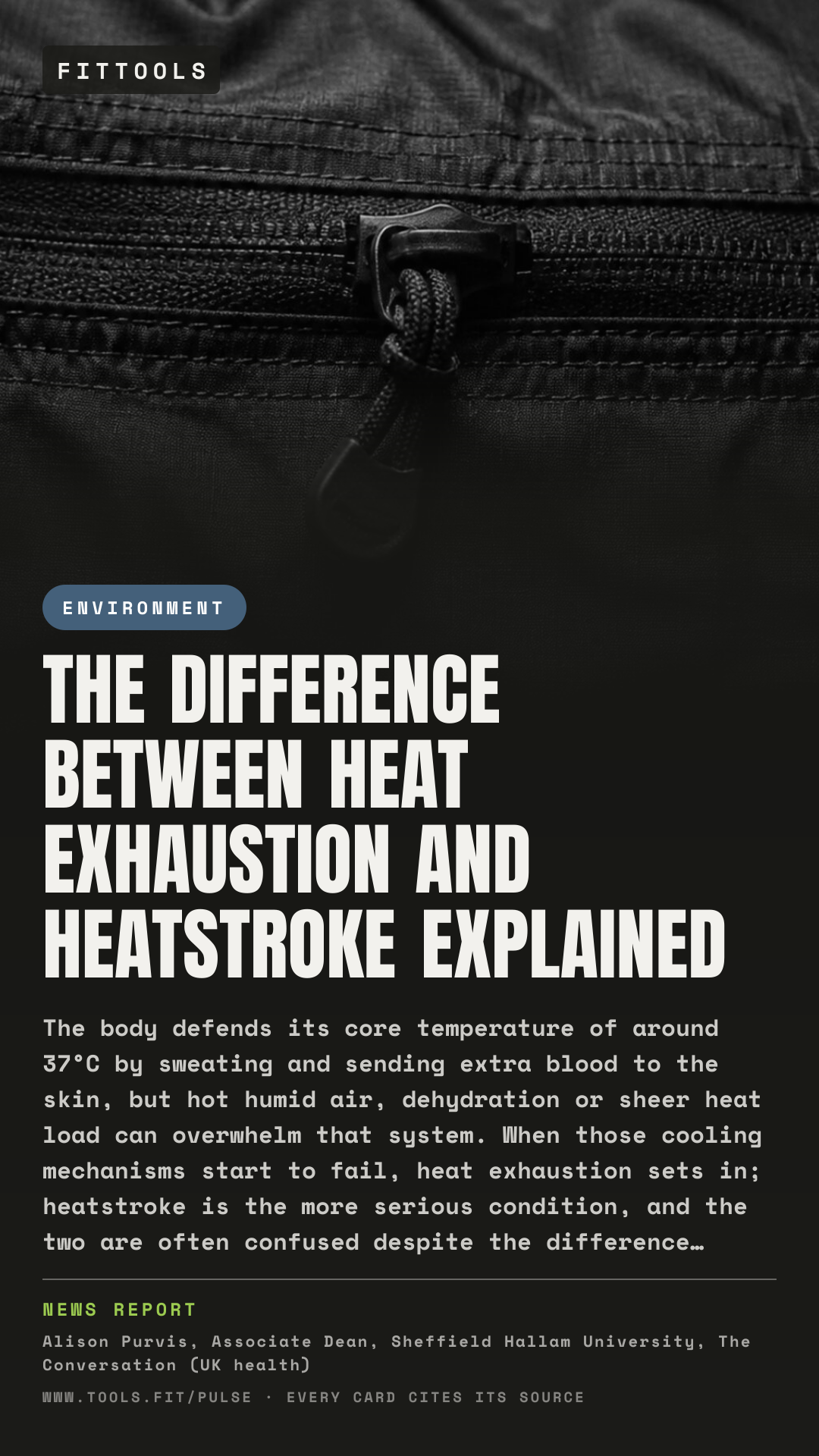 FITTOOLS

ENVIRONMENT

THE DIFFERENCE BETWEEN HEAT EXHAUSTION AND HEATSTROKE EXPLAINED

The body defends its core temperature of around 37°C by sweating and sending extra blood to the skin, but hot humid air, dehydration or sheer heat load can overwhelm that system. When those cooling mechanisms start to fail, heat exhaustion sets in; heatstroke is the more serious condition, and the two are often confused despite the difference…

NEWS REPORT

Alison Purvis, Associate Dean, Sheffield Hallam University, The Conversation (UK health)

WWW.TOOLS.FIT/PULSE · EVERY CARD CITES ITS SOURCE